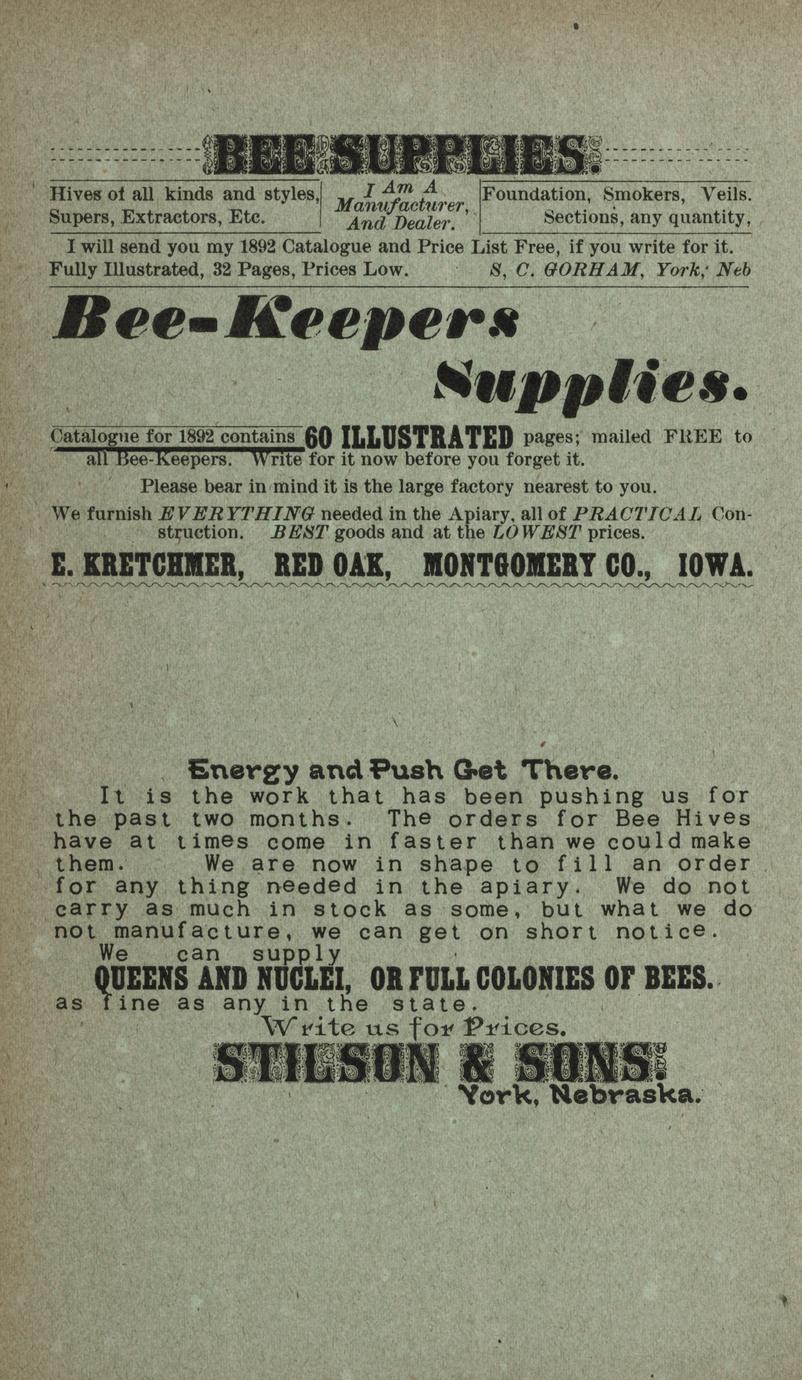 BEE SUPPLIES.

Hives of all kinds and styles, Supers, Extractors, Etc.

I Am A Manufacturer, And Dealer.

Foundation, Smokers, Veils. Sections, any quantity,

I will send you my 1892 Catalogue and Price List Free, if you write for it. Fully Illustrated, 32 Pages, Prices Low. S, C. GORHAM, York, Neb

Bee-Keepers Supplies.

Catalogue for 1892 contains 60 ILLUSTRATED pages; mailed FREE to all Bee-Keepers. Write for it now before you forget it.

Please bear in mind it is the large factory nearest to you.

We furnish EVERYTHING needed in the Apiary, all of PRACTICAL Construction. BEST goods and at the LOWEST prices.

E. KRETCHMER, RED OAK, MONTGOMERY CO., IOWA.

Energy and Push Get There.

It is the work that has been pushing us for the past two months. The orders for Bee Hives have at times come in faster than we could make them. We are now in shape to fill an order for any thing needed in the apiary. We do not carry as much in stock as some, but what we do not manufacture, we can get on short notice. We can supply QUEENS AND NUCLEI, OR FULL COLONIES OF BEES. as fine as any in the state.

Write us for Prices.

STILSON & SONS.
York, Nebraska.